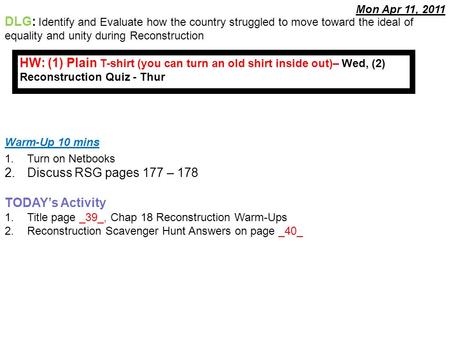 Mon Apr 11, 2011

DLG: Identify and Evaluate how the country struggled to move toward the ideal of equality and unity during Reconstruction

HW: (1) Plain T-shirt (you can turn an old shirt inside out)– Wed, (2) Reconstruction Quiz - Thur

Warm-Up 10 mins
1. Turn on Netbooks
2. Discuss RSG pages 177 – 178

TODAY's Activity
1. Title page _39_, Chap 18 Reconstruction Warm-Ups
2. Reconstruction Scavenger Hunt Answers on page _40_